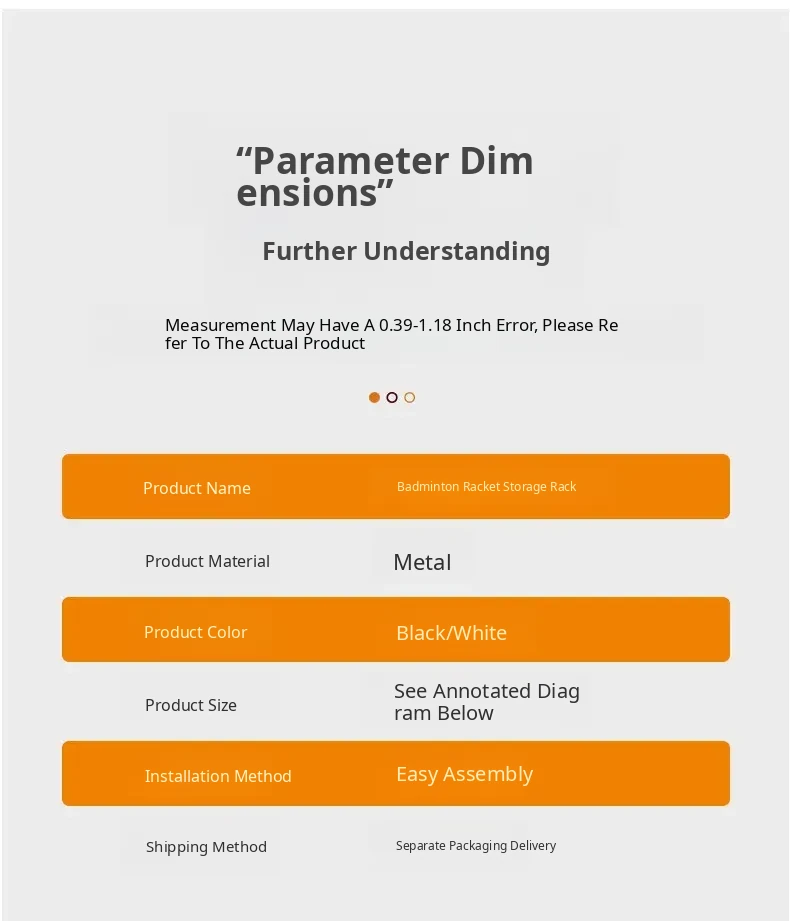 “Parameter Dimensions”

Further Understanding

Measurement May Have A 0.39-1.18 Inch Error, Please Refer To The Actual Product

| Product Name | Badminton Racket Storage Rack |
|---|---|
| Product Material | Metal |
| Product Color | Black/White |
| Product Size | See Annotated Diagram Below |
| Installation Method | Easy Assembly |
| Shipping Method | Separate Packaging Delivery |